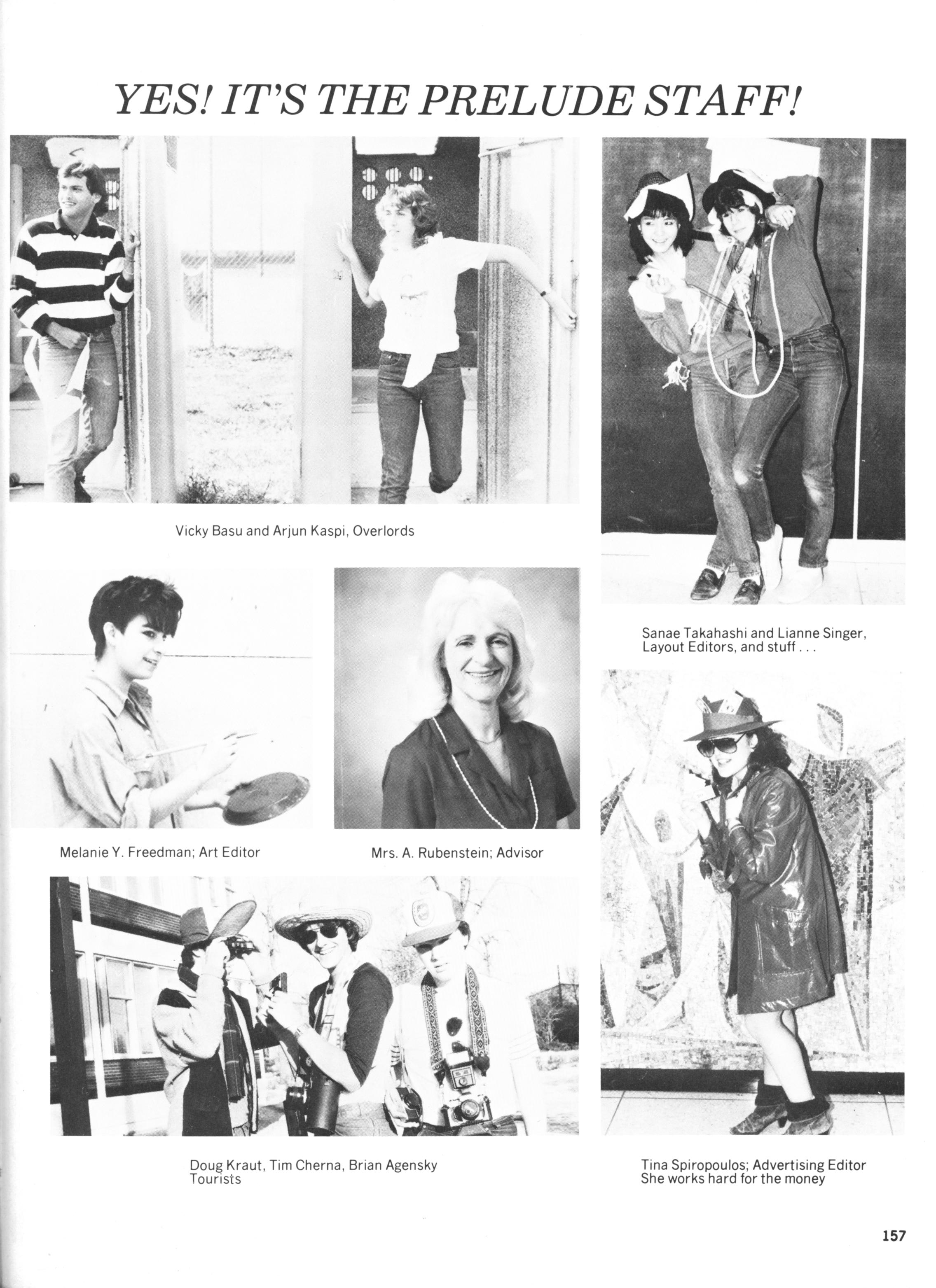 YES! IT'S THE PRELUDE STAFF!

Vicky Basu and Arjun Kaspi, Overlords

Sanae Takahashi and Lianne Singer, Layout Editors, and stuff . . .

Melanie Y. Freedman; Art Editor

Mrs. A. Rubenstein; Advisor

Doug Kraut, Tim Cherna, Brian Agensky
Tourists

Tina Spiropoulos; Advertising Editor
She works hard for the money

157